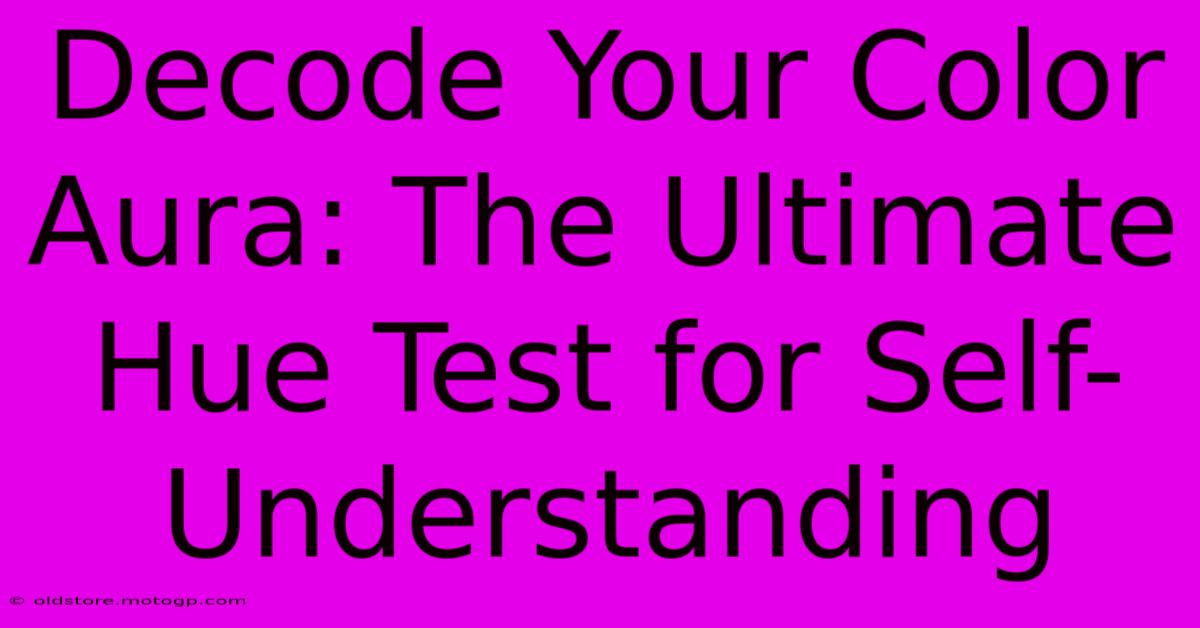 Decode Your Color Aura: The Ultimate Hue Test for Self-Understanding

© oldstore.motogp.com